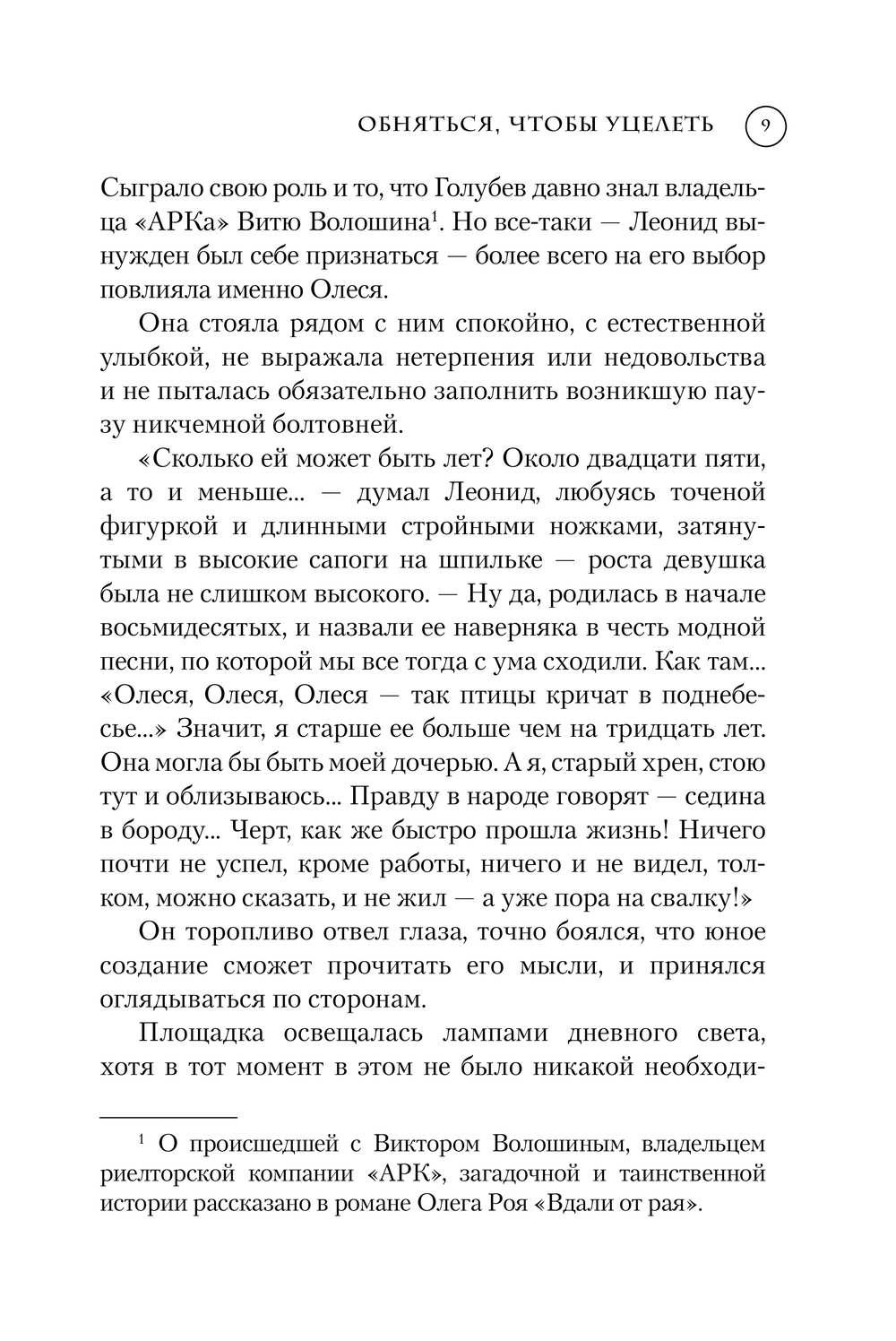 ОБНЯТЬСЯ, ЧТОБЫ УЦЕЛЕТЬ 9

Сыграло свою роль и то, что Голубев давно знал владельца «АРКа» Витю Волошина$^1$. Но все-таки — Леонид вынужден был себе признаться — более всего на его выбор повлияла именно Олеся.

Она стояла рядом с ним спокойно, с естественной улыбкой, не выражала нетерпения или недовольства и не пыталась обязательно заполнить возникшую паузу никчемной болтовней.

«Сколько ей может быть лет? Около двадцати пяти, а то и меньше... — думал Леонид, любуясь точеной фигуркой и длинными стройными ножками, затянутыми в высокие сапоги на шпильке — роста девушка была не слишком высокого. — Ну да, родилась в начале восьмидесятых, и назвали ее наверняка в честь модной песни, по которой мы все тогда с ума сходили. Как там... «Олеся, Олеся, Олеся — так птицы кричат в поднебесье...» Значит, я старше ее больше чем на тридцать лет. Она могла бы быть моей дочерью. А я, старый хрен, стою тут и облизываюсь... Правду в народе говорят — седина в бороду... Черт, как же быстро прошла жизнь! Ничего почти не успел, кроме работы, ничего и не видел, толком, можно сказать, и не жил — а уже пора на свалку!»

Он торопливо отвел глаза, точно боялся, что юное создание сможет прочитать его мысли, и принялся оглядываться по сторонам.

Площадка освещалась лампами дневного света, хотя в тот момент в этом не было никакой необходи-

$^1$ О происшедшей с Виктором Волошиным, владельцем риелторской компании «АРК», загадочной и таинственной истории рассказано в романе Олега Роя «Вдали от рая».